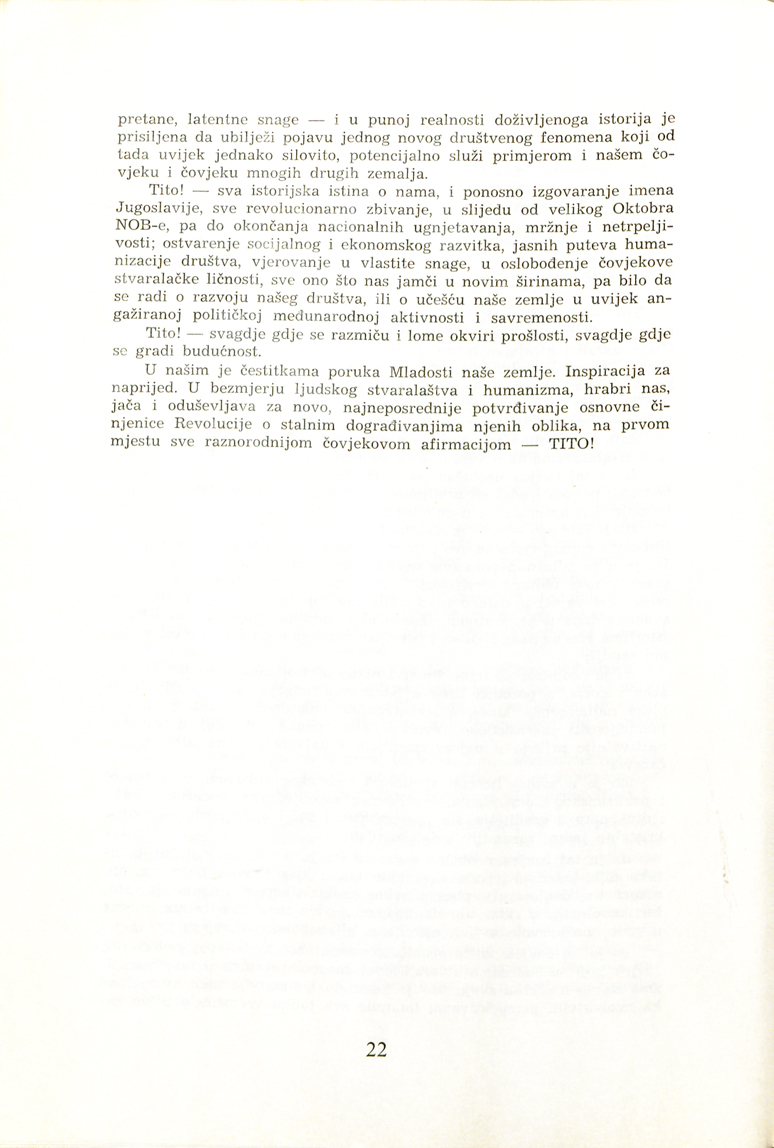 pretane, latentne snage — i u punoj realnosti doživljenoga istorija je prisiljena da ubilježi pojavu jednog novog društvenog fenomena koji od tada uvijek jednako silovito, potencijalno služi primjerom i našem čovjeku i čovjeku mnogih drugih zemalja.

Tito! — sva istorijska istina o nama, i ponosno izgovaranje imena Jugoslavije, sve revolucionarno zbivanje, u slijedu od velikog Oktobra NOB-e, pa do okončanja nacionalnih ugnjetavanja, mržnje i netrpeljivosti; ostvarenje socijalnog i ekonomskog razvitka, jasnih puteva humanizacije društva, vjerovanje u vlastite snage, u oslobođenje čovjekove stvaralačke ličnosti, sve ono što nas jamči u novim širinama, pa bilo da se radi o razvoju našeg društva, ili o učešću naše zemlje u uvijek angažiranoj političkoj međunarodnoj aktivnosti i savremenosti.

Tito! — svagdje gdje se razmiču i lome okviri prošlosti, svagdje gdje se gradi budućnost.

U našim je čestitkama poruka Mladosti naše zemlje. Inspiracija za naprijed. U bezmjerju ljudskog stvaralaštva i humanizma, hrabri nas, jača i oduševljava za novo, najneposrednije potvrđivanje osnovne činjenice Revolucije o stalnim dograđivanjima njenih oblika, na prvom mjestu sve raznorodnijom čovjekovom afirmacijom — TITO!

22